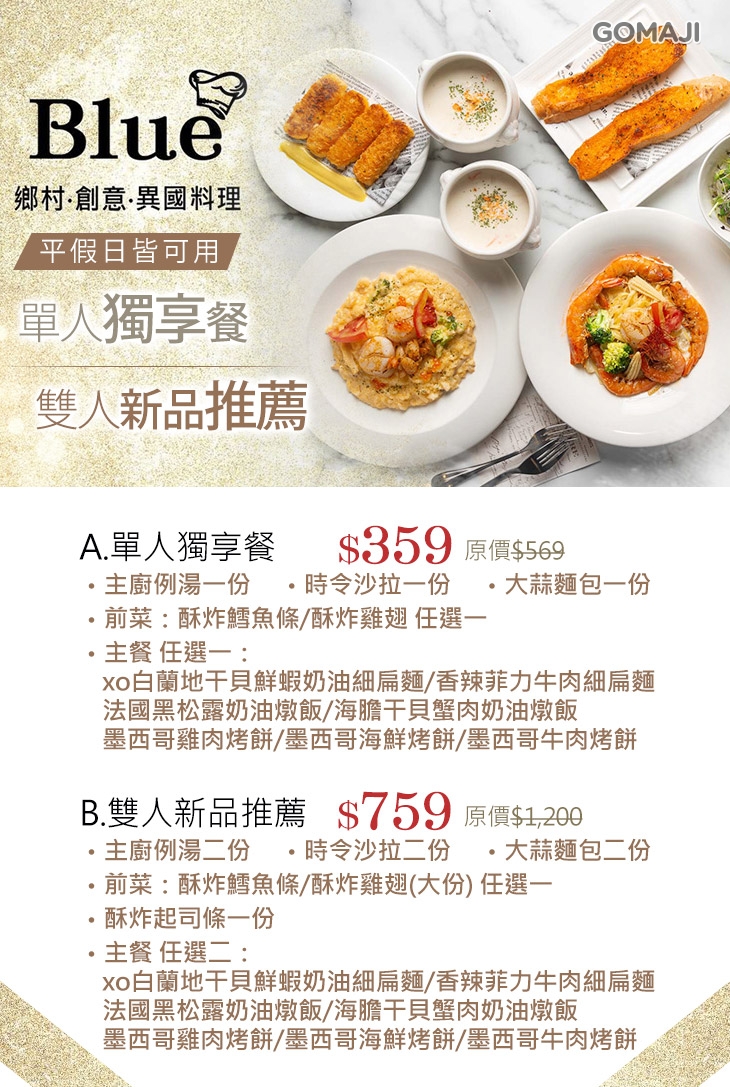 GOMAJI

Blue
鄉村·創意·異國料理

平假日皆可用

單人獨享餐

雙人新品推薦

A.單人獨享餐 $359 原價$569

• 主廚例湯一份 • 時令沙拉一份 • 大蒜麵包一份
• 前菜：酥炸鱈魚條/酥炸雞翅 任選一
• 主餐 任選一：
xo白蘭地干貝鮮蝦奶油細扁麵/香辣菲力牛肉細扁麵
法國黑松露奶油燉飯/海膽干貝蟹肉奶油燉飯
墨西哥雞肉烤餅/墨西哥海鮮烤餅/墨西哥牛肉烤餅

B.雙人新品推薦 $759 原價$1,200

• 主廚例湯二份 • 時令沙拉二份 • 大蒜麵包二份
• 前菜：酥炸鱈魚條/酥炸雞翅(大份) 任選一
• 酥炸起司條一份
• 主餐 任選二：
xo白蘭地干貝鮮蝦奶油細扁麵/香辣菲力牛肉細扁麵
法國黑松露奶油燉飯/海膽干貝蟹肉奶油燉飯
墨西哥雞肉烤餅/墨西哥海鮮烤餅/墨西哥牛肉烤餅